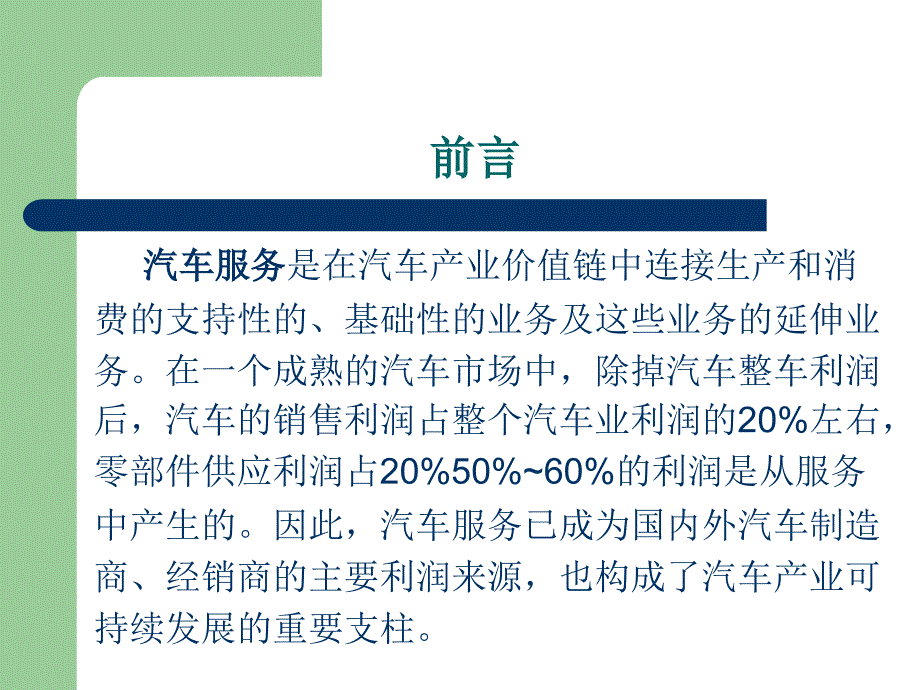 前言

汽车服务是在汽车产业价值链中连接生产和消费的支持性的、基础性的业务及这些业务的延伸业务。在一个成熟的汽车市场中，除掉汽车整车利润后，汽车的销售利润占整个汽车业利润的20%左右，零部件供应利润占20%50%~60%的利润是从服务中产生的。因此，汽车服务已成为国内外汽车制造商、经销商的主要利润来源，也构成了汽车产业可持续发展的重要支柱。